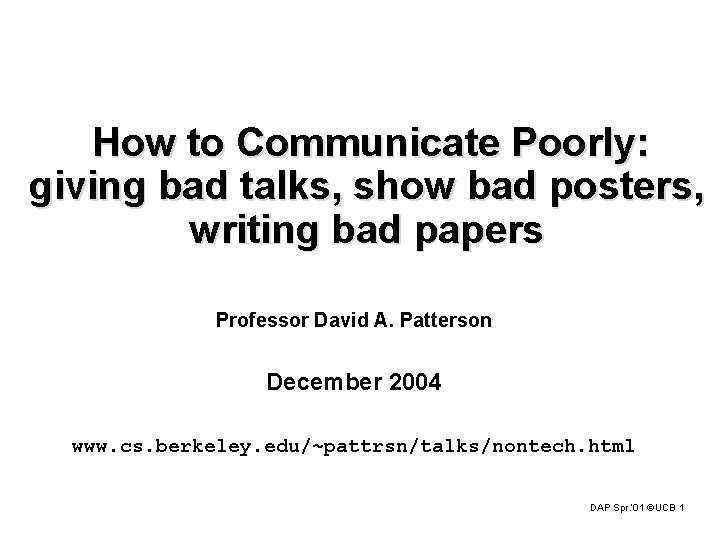 How to Communicate Poorly: giving bad talks, show bad posters, writing bad papers

Professor David A. Patterson

December 2004

www.cs.berkeley.edu/~pattrsn/talks/nontech.html

DAP Spr.'01 ©UCB 1